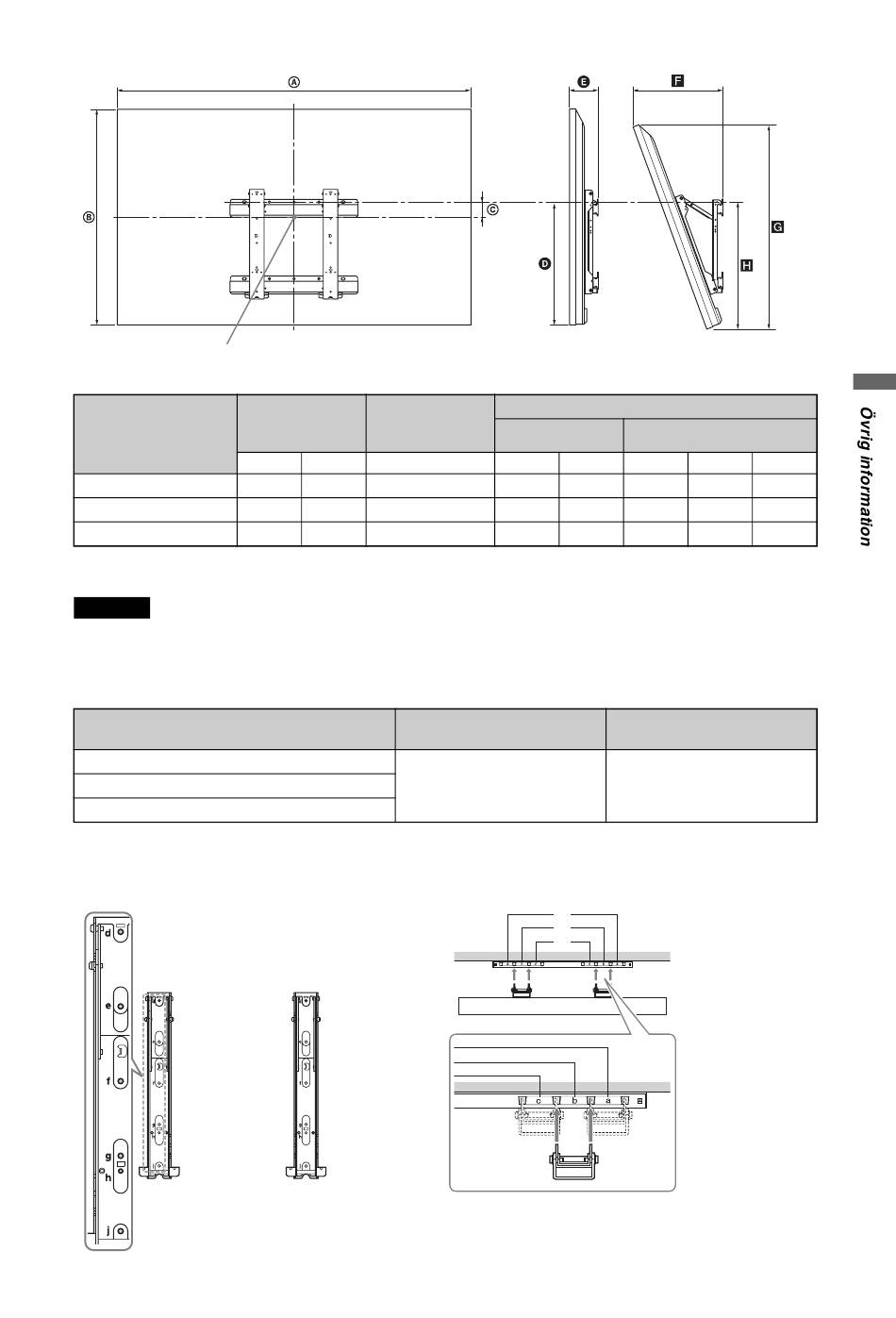 A

B

C

D

E

F

G

H

Övrig information

d

e

f

g

h

j

c

b

a